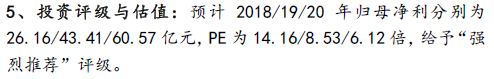 5、投资评级与估值：预计 2018/19/20 年归母净利分别为 26.16/43.41/60.57 亿元，PE 为 14.16/8.53/6.12 倍，给予“强烈推荐”评级。